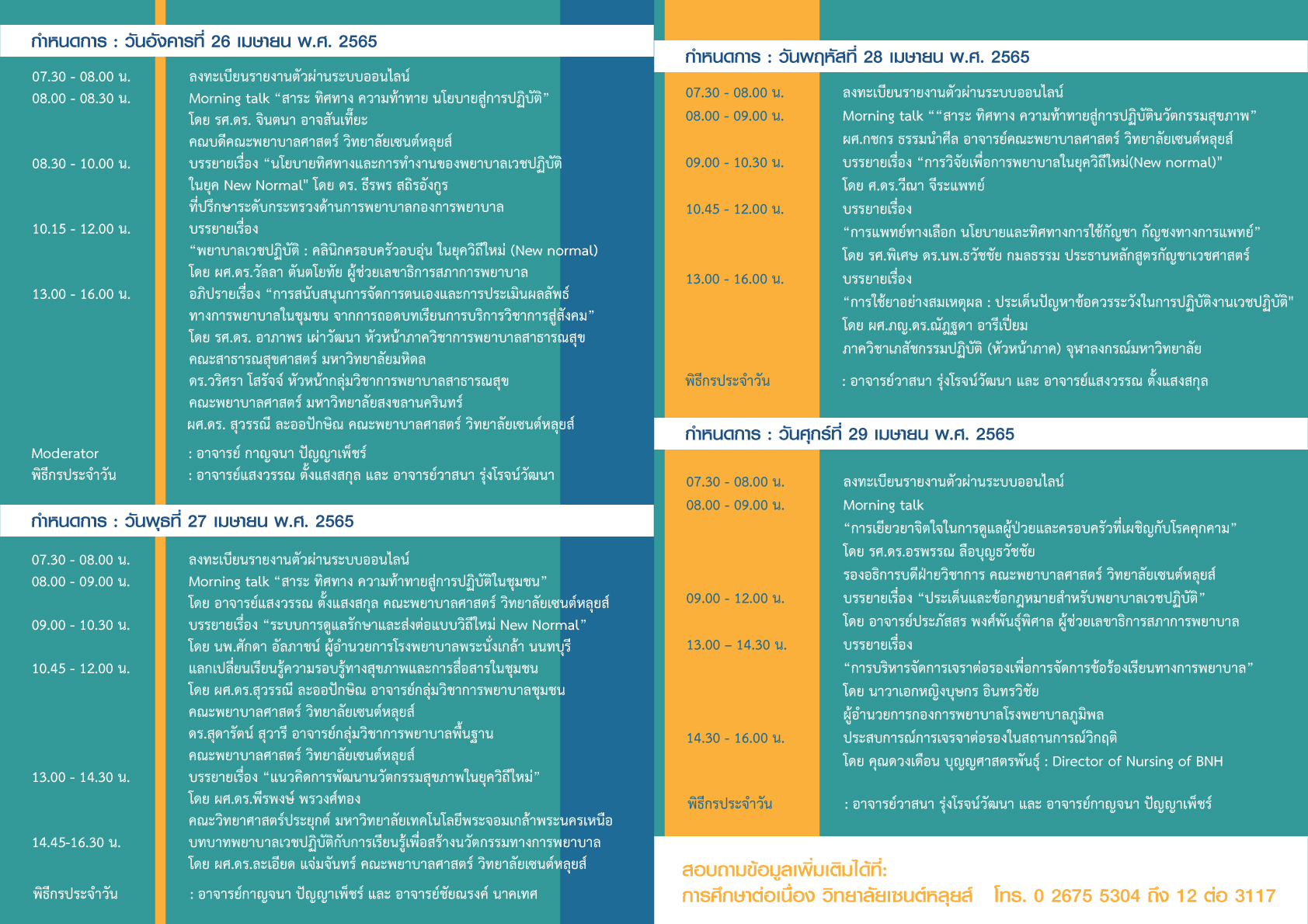 กำหนดการ : วันอังคารที่ 26 เมษายน พ.ศ. 2565

07.30 - 08.00 น. ลงทะเบียนรายงานตัวผ่านระบบออนไลน์
08.00 - 08.30 น. Morning talk “สาระ ทิศทาง ความท้าทาย นโยบายสู่การปฏิบัติ” โดย รศ.ดร. จินตนา อาจสันเที๊ยะ คณบดีคณะพยาบาลศาสตร์ วิทยาลัยเซนต์หลุยส์
08.30 - 10.00 น. บรรยายเรื่อง “นโยบายทิศทางและการทำงานของพยาบาลเวชปฏิบัติ ในยุค New Normal" โดย ดร. ธีรพร สถิรอังกูร ที่ปรึกษาระดับกระทรวงด้านการพยาบาลกองการพยาบาล
10.15 - 12.00 น. บรรยายเรื่อง “พยาบาลเวชปฏิบัติ : คลินิกครอบครัวอบอุ่น ในยุควิถีใหม่ (New normal) โดย ผศ.ดร.วัลลา ตันตโยทัย ผู้ช่วยเลขาธิการสภาการพยาบาล
13.00 - 16.00 น. อภิปรายเรื่อง “การสนับสนุนการจัดการตนเองและการประเมินผลลัพธ์ ทางการพยาบาลในชุมชน จากการถอดบทเรียนการบริการวิชาการสู่สังคม” โดย รศ.ดร. อาภาพร เผ่าวัฒนา หัวหน้าภาควิชาการพยาบาลสาธารณสุข คณะสาธารณสุขศาสตร์ มหาวิทยาลัยมหิดล ดร.วริศรา โสรัจจ์ หัวหน้ากลุ่มวิชาการพยาบาลสาธารณสุข คณะพยาบาลศาสตร์ มหาวิทยาลัยสงขลานครินทร์ ผศ.ดร. สุวรรณี ละออปักษิณ คณะพยาบาลศาสตร์ วิทยาลัยเซนต์หลุยส์
Moderator : อาจารย์ กาญจนา ปัญญาเพ็ชร์
พิธีกรประจำวัน : อาจารย์แสงวรรณ ตั้งแสงสกุล และ อาจารย์วาสนา รุ่งโรจน์วัฒนา

กำหนดการ : วันพุธที่ 27 เมษายน พ.ศ. 2565

07.30 - 08.00 น. ลงทะเบียนรายงานตัวผ่านระบบออนไลน์
08.00 - 09.00 น. Morning talk “สาระ ทิศทาง ความท้าทายสู่การปฏิบัติในชุมชน” โดย อาจารย์แสงวรรณ ตั้งแสงสกุล คณะพยาบาลศาสตร์ วิทยาลัยเซนต์หลุยส์
09.00 - 10.30 น. บรรยายเรื่อง “ระบบการดูแลรักษาและส่งต่อแบบวิถีใหม่ New Normal” โดย นพ.ศักดา อัลภาชน์ ผู้อำนวยการโรงพยาบาลพระนั่งเกล้า นนทบุรี
10.45 - 12.00 น. แลกเปลี่ยนเรียนรู้ความรอบรู้ทางสุขภาพและการสื่อสารในชุมชน โดย ผศ.ดร.สุวรรณี ละออปักษิณ อาจารย์กลุ่มวิชาการพยาบาลชุมชน คณะพยาบาลศาสตร์ วิทยาลัยเซนต์หลุยส์ ดร.สุดารัตน์ สุวารี อาจารย์กลุ่มวิชาการพยาบาลพื้นฐาน คณะพยาบาลศาสตร์ วิทยาลัยเซนต์หลุยส์
13.00 - 14.30 น. บรรยายเรื่อง “แนวคิดการพัฒนานวัตกรรมสุขภาพในยุควิถีใหม่” โดย ผศ.ดร.พีรพงษ์ พรวงศ์ทอง คณะวิทยาศาสตร์ประยุกต์ มหาวิทยาลัยเทคโนโลยีพระจอมเกล้าพระนครเหนือ
14.45-16.30 น. บทบาทพยาบาลเวชปฏิบัติกับการเรียนรู้เพื่อสร้างนวัตกรรมทางการพยาบาล โดย ผศ.ดร.ละเอียด แจ่มจันทร์ คณะพยาบาลศาสตร์ วิทยาลัยเซนต์หลุยส์
พิธีกรประจำวัน : อาจารย์กาญจนา ปัญญาเพ็ชร์ และ อาจารย์ชัยณรงค์ นาคเทศ

กำหนดการ : วันพฤหัสที่ 28 เมษายน พ.ศ. 2565

07.30 - 08.00 น. ลงทะเบียนรายงานตัวผ่านระบบออนไลน์
08.00 - 09.00 น. Morning talk ““สาระ ทิศทาง ความท้าทายสู่การปฏิบัตินวัตกรรมสุขภาพ” ผศ.กชกร ธรรมนำศีล อาจารย์คณะพยาบาลศาสตร์ วิทยาลัยเซนต์หลุยส์
09.00 - 10.30 น. บรรยายเรื่อง “การวิจัยเพื่อการพยาบาลในยุควิถีใหม่(New normal)" โดย ศ.ดร.วีณา จีระแพทย์
10.45 - 12.00 น. บรรยายเรื่อง “การแพทย์ทางเลือก นโยบายและทิศทางการใช้กัญชา กัญชงทางการแพทย์” โดย รศ.พิเศษ ดร.นพ.ธวัชชัย กมลธรรม ประธานหลักสูตรกัญชาเวชศาสตร์
13.00 - 16.00 น. บรรยายเรื่อง “การใช้ยาอย่างสมเหตุผล : ประเด็นปัญหาข้อควรระวังในการปฏิบัติงานเวชปฏิบัติ" โดย ผศ.ภญ.ดร.ณัฏฐดา อารีเปี่ยม ภาควิชาเภสัชกรรมปฏิบัติ (หัวหน้าภาค) จุฬาลงกรณ์มหาวิทยาลัย
พิธีกรประจำวัน : อาจารย์วาสนา รุ่งโรจน์วัฒนา และ อาจารย์แสงวรรณ ตั้งแสงสกุล

กำหนดการ : วันศุกร์ที่ 29 เมษายน พ.ศ. 2565

07.30 - 08.00 น. ลงทะเบียนรายงานตัวผ่านระบบออนไลน์
08.00 - 09.00 น. Morning talk “การเยียวยาจิตใจในการดูแลผู้ป่วยและครอบครัวที่เผชิญกับโรคคุกคาม” โดย รศ.ดร.อรพรรณ ลือบุญธวัชชัย รองอธิการบดีฝ่ายวิชาการ คณะพยาบาลศาสตร์ วิทยาลัยเซนต์หลุยส์
09.00 - 12.00 น. บรรยายเรื่อง “ประเด็นและข้อกฎหมายสำหรับพยาบาลเวชปฏิบัติ” โดย อาจารย์ประภัสสร พงศ์พันธุ์พิศาล ผู้ช่วยเลขาธิการสภาการพยาบาล
13.00 – 14.30 น. บรรยายเรื่อง “การบริหารจัดการเจรจาต่อรองเพื่อการจัดการข้อร้องเรียนทางการพยาบาล” โดย นาวาเอกหญิงบุษกร อินทรวิชัย ผู้อำนวยการกองการพยาบาลโรงพยาบาลภูมิพล
14.30 - 16.00 น. ประสบการณ์การเจรจาต่อรองในสถานการณ์วิกฤติ โดย คุณดวงเดือน บุญญศาสตรพันธุ์ : Director of Nursing of BNH
พิธีกรประจำวัน : อาจารย์วาสนา รุ่งโรจน์วัฒนา และ อาจารย์กาญจนา ปัญญาเพ็ชร์

สอบถามข้อมูลเพิ่มเติมได้ที่:
การศึกษาต่อเนื่อง วิทยาลัยเซนต์หลุยส์ โทร. 0 2675 5304 ถึง 12 ต่อ 3117